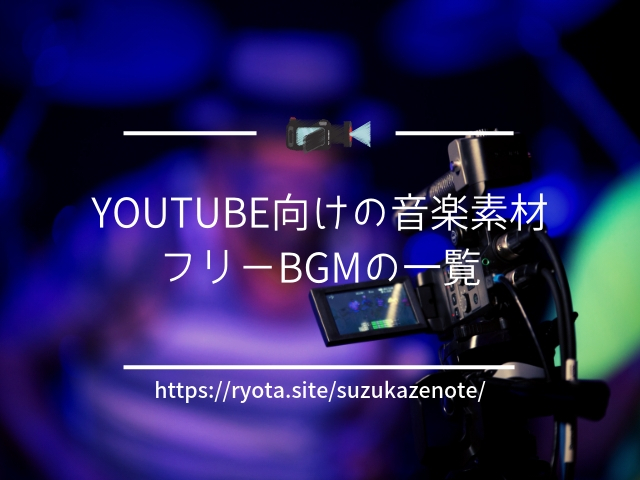 YOUTUBE向けの音楽素材
フリーBGMの一覧

https://ryota.site/suzukazenote/